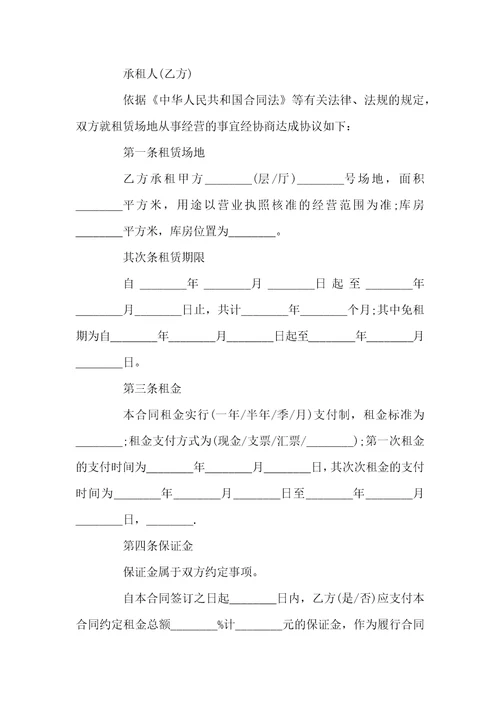 承租人(乙方)

依据《中华人民共和国合同法》等有关法律、法规的规定，双方就租赁场地从事经营的事宜经协商达成协议如下：

第一条租赁场地

乙方承租甲方________(层/厅)________号场地，面积________平方米，用途以营业执照核准的经营范围为准;库房________平方米，库房位置为________。

其次条租赁期限

自________年________月________日起至________年________月________日止，共计________年________个月;其中免租期为自________年________月________日起至________年________月________日。

第三条租金

本合同租金实行(一年/半年/季/月)支付制，租金标准为________;租金支付方式为(现金/支票/汇票/________);第一次租金的支付时间为________年________月________日，其次次租金的支付时间为________年________月________日至________年________月________日，________.

第四条保证金

保证金属于双方约定事项。

自本合同签订之日起________日内，乙方(是/否)应支付本合同约定租金总额________%计________元的保证金，作为履行合同